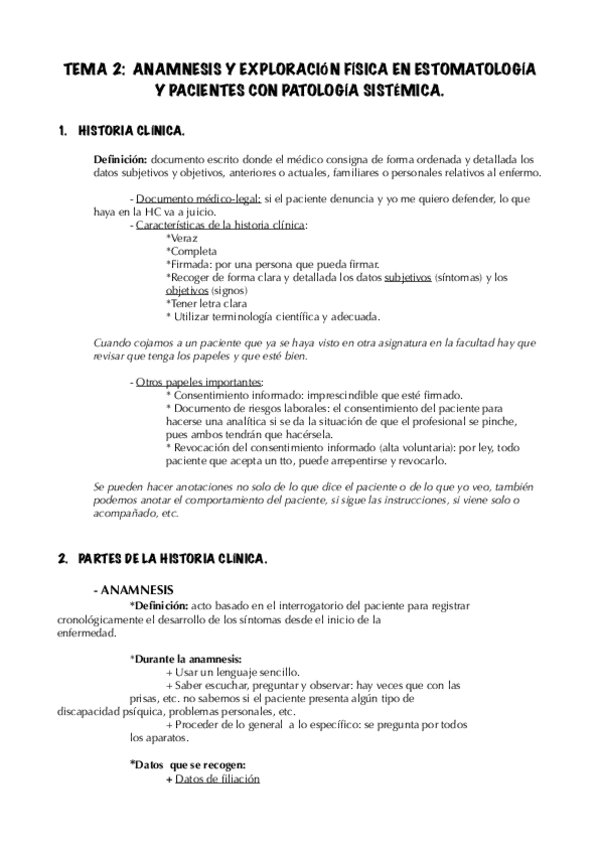 TEMA 2: ANAMNESIS Y EXPLORACIÓN FÍSICA EN ESTOMATOLOGÍA Y PACIENTES CON PATOLOGÍA SISTÉMICA.

1. HISTORIA CLÍNICA.

Definición: documento escrito donde el médico consigna de forma ordenada y detallada los datos subjetivos y objetivos, anteriores o actuales, familiares o personales relativos al enfermo.

- Documento médico-legal: si el paciente denuncia y yo me quiero defender, lo que haya en la HC va a juicio.
- Características de la historia clínica:
*Veraz
*Completa
*Firmada: por una persona que pueda firmar.
*Recoger de forma clara y detallada los datos subjetivos (síntomas) y los objetivos (signos)
*Tener letra clara
* Utilizar terminología científica y adecuada.

Cuando cojamos a un paciente que ya se haya visto en otra asignatura en la facultad hay que revisar que tenga los papeles y que esté bien.

- Otros papeles importantes:
* Consentimiento informado: imprescindible que esté firmado.
* Documento de riesgos laborales: el consentimiento del paciente para hacerse una analítica si se da la situación de que el profesional se pinche, pues ambos tendrán que hacérsela.
* Revocación del consentimiento informado (alta voluntaria): por ley, todo paciente que acepta un tto, puede arrepentirse y revocarlo.

Se pueden hacer anotaciones no solo de lo que dice el paciente o de lo que yo veo, también podemos anotar el comportamiento del paciente, si sigue las instrucciones, si viene solo o acompañado, etc.

2. PARTES DE LA HISTORIA CLÍNICA.

- ANAMNESIS
*Definición: acto basado en el interrogatorio del paciente para registrar cronológicamente el desarrollo de los síntomas desde el inicio de la enfermedad.

*Durante la anamnesis:
+ Usar un lenguaje sencillo.
+ Saber escuchar, preguntar y observar: hay veces que con las prisas, etc. no sabemos si el paciente presenta algún tipo de discapacidad psíquica, problemas personales, etc.
+ Proceder de lo general a lo específico: se pregunta por todos los aparatos.

*Datos que se recogen:
+ Datos de filiación